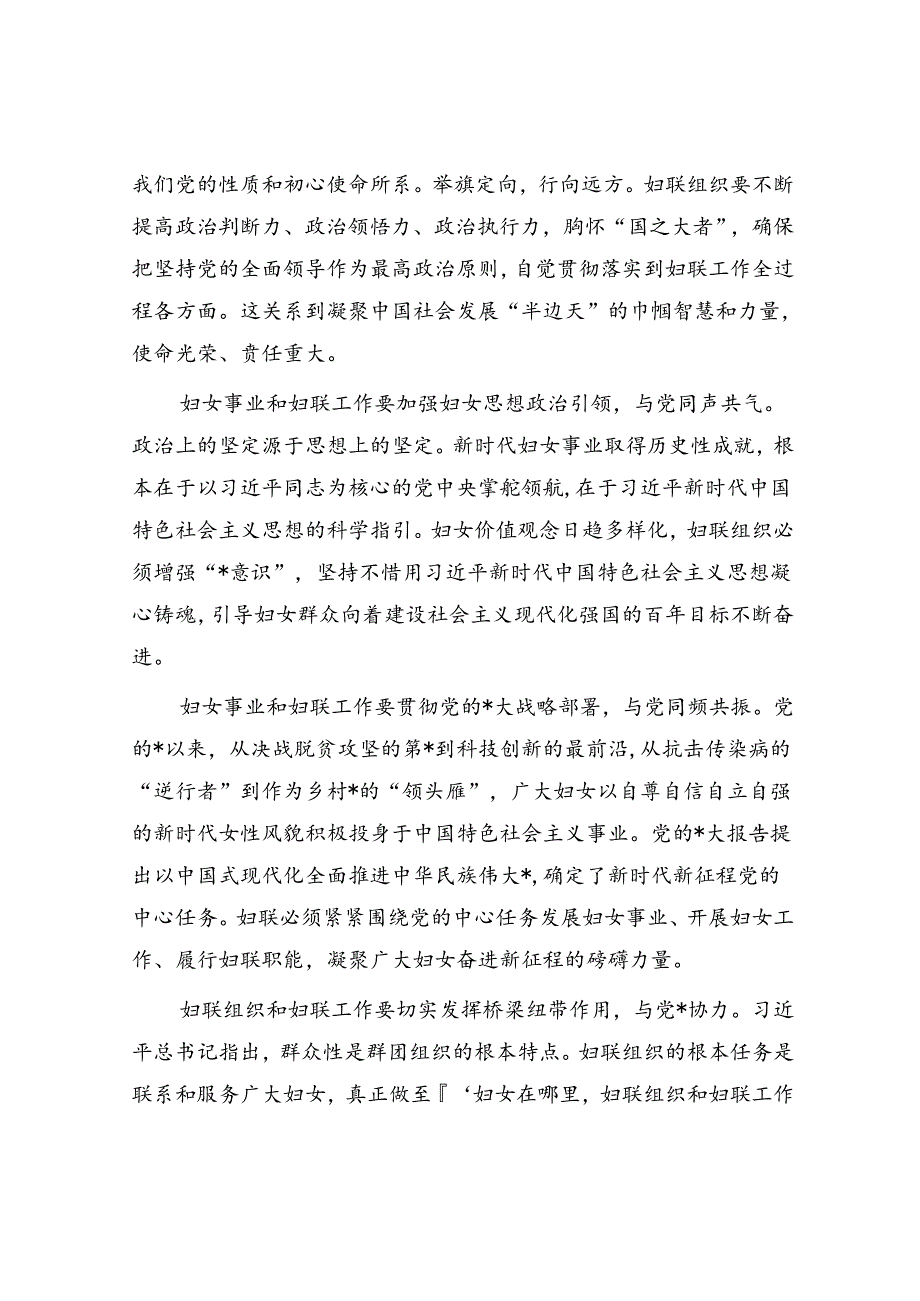 我们党的性质和初心使命所系。举旗定向，行向远方。妇联组织要不断提高政治判断力、政治领悟力、政治执行力，胸怀“国之大者”，确保把坚持党的全面领导作为最高政治原则，自觉贯彻落实到妇联工作全过程各方面。这关系到凝聚中国社会发展“半边天”的巾帼智慧和力量，使命光荣、责任重大。

妇女事业和妇联工作要加强妇女思想政治引领，与党同声共气。政治上的坚定源于思想上的坚定。新时代妇女事业取得历史性成就，根本在于以习近平同志为核心的党中央掌舵领航，在于习近平新时代中国特色社会主义思想的科学指引。妇女价值观念日趋多样化，妇联组织必须增强“*意识”，坚持不惜用习近平新时代中国特色社会主义思想凝心铸魂，引导妇女群众向着建设社会主义现代化强国的百年目标不断奋进。

妇女事业和妇联工作要贯彻党的*大战略部署，与党同频共振。党的*以来，从决战脱贫攻坚的第*到科技创新的最前沿，从抗击传染病的“逆行者”到作为乡村*的“领头雁”，广大妇女以自尊自信自立自强的新时代女性风貌积极投身于中国特色社会主义事业。党的*大报告提出以中国式现代化全面推进中华民族伟大*，确定了新时代新征程党的中心任务。妇联必须紧紧围绕党的中心任务发展妇女事业、开展妇女工作、履行妇联职能，凝聚广大妇女奋进新征程的磅礴力量。

妇联组织和妇联工作要切实发挥桥梁纽带作用，与党*协力。习近平总书记指出，群众性是群团组织的根本特点。妇联组织的根本任务是联系和服务广大妇女，真正做至『‘妇女在哪里，妇联组织和妇联工作